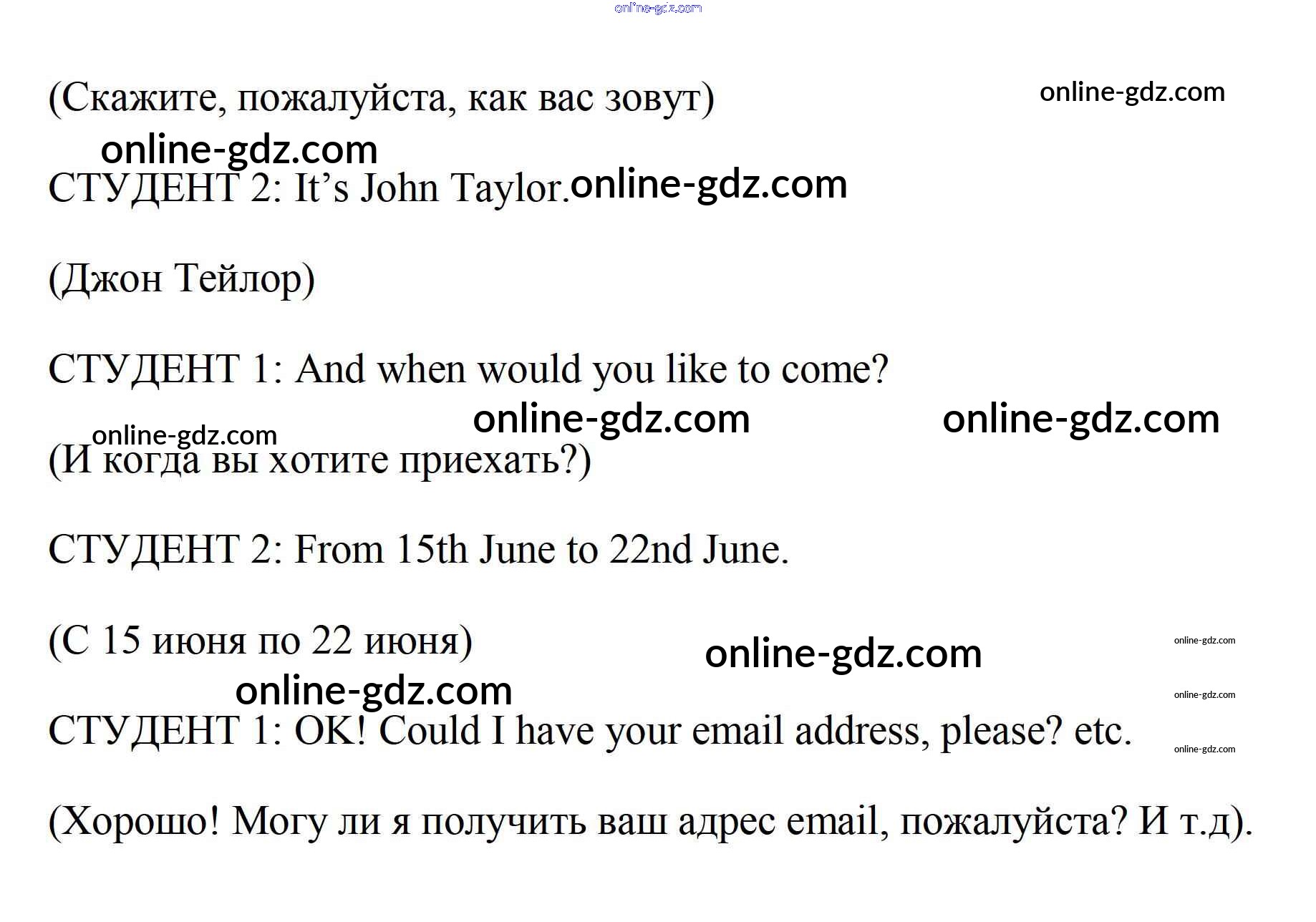 (Скажите, пожалуйста, как вас зовут)

СТУДЕНТ 2: It's John Taylor.

(Джон Тейлор)

СТУДЕНТ 1: And when would you like to come?

(И когда вы хотите приехать?)

СТУДЕНТ 2: From 15th June to 22nd June.

(С 15 июня по 22 июня)

СТУДЕНТ 1: OK! Could I have your email address, please? etc.

(Хорошо! Могу ли я получить ваш адрес email, пожалуйста? И т.д).

online-gdz.com